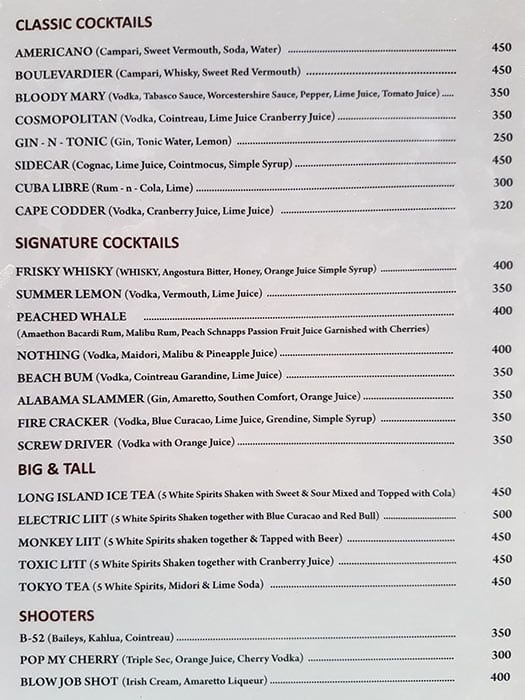 CLASSIC COCKTAILS

AMERICANO (Campari, Sweet Vermouth, Soda, Water) 450
BOULEVARDIER (Campari, Whisky, Sweet Red Vermouth) 450
BLOODY MARY (Vodka, Tabasco Sauce, Worcestershire Sauce, Pepper, Lime Juice, Tomato Juice) 350
COSMOPOLITAN (Vodka, Cointreau, Lime Juice Cranberry Juice) 350
GIN - N - TONIC (Gin, Tonic Water, Lemon) 250
SIDECAR (Cognac, Lime Juice, Cointmocus, Simple Syrup) 450
CUBA LIBRE (Rum - n - Cola, Lime) 300
CAPE CODDER (Vodka, Cranberry Juice, Lime Juice) 320

SIGNATURE COCKTAILS

FRISKY WHISKY (WHISKY, Angostura Bitter, Honey, Orange Juice Simple Syrup) 400
SUMMER LEMON (Vodka, Vermouth, Lime Juice) 350
PEACHED WHALE 400
(Amaethon Bacardi Rum, Malibu Rum, Peach Schnapps Passion Fruit Juice Garnished with Cherries)
NOTHING (Vodka, Maidori, Malibu & Pineapple Juice) 400
BEACH BUM (Vodka, Cointreau Garandine, Lime Juice) 350
ALABAMA SLAMMER (Gin, Amaretto, Southen Comfort, Orange Juice) 350
FIRE CRACKER (Vodka, Blue Curacao, Lime Juice, Grendine, Simple Syrup) 350
SCREW DRIVER (Vodka with Orange Juice) 350

BIG & TALL

LONG ISLAND ICE TEA (5 White Spirits Shaken with Sweet & Sour Mixed and Topped with Cola) 450
ELECTRIC LIIT (5 White Spirits Shaken together with Blue Curacao and Red Bull) 500
MONKEY LIIT (5 White Spirits shaken together & Tapped with Beer) 450
TOXIC LITT (5 White Spirits Shaken together with Cranberry Juice) 450
TOKYO TEA (5 White Spirits, Midori & Lime Soda) 450

SHOOTERS

B-52 (Baileys, Kahlua, Cointreau) 350
POP MY CHERRY (Triple Sec, Orange Juice, Cherry Vodka) 300
BLOW JOB SHOT (Irish Cream, Amaretto Liqueur) 400